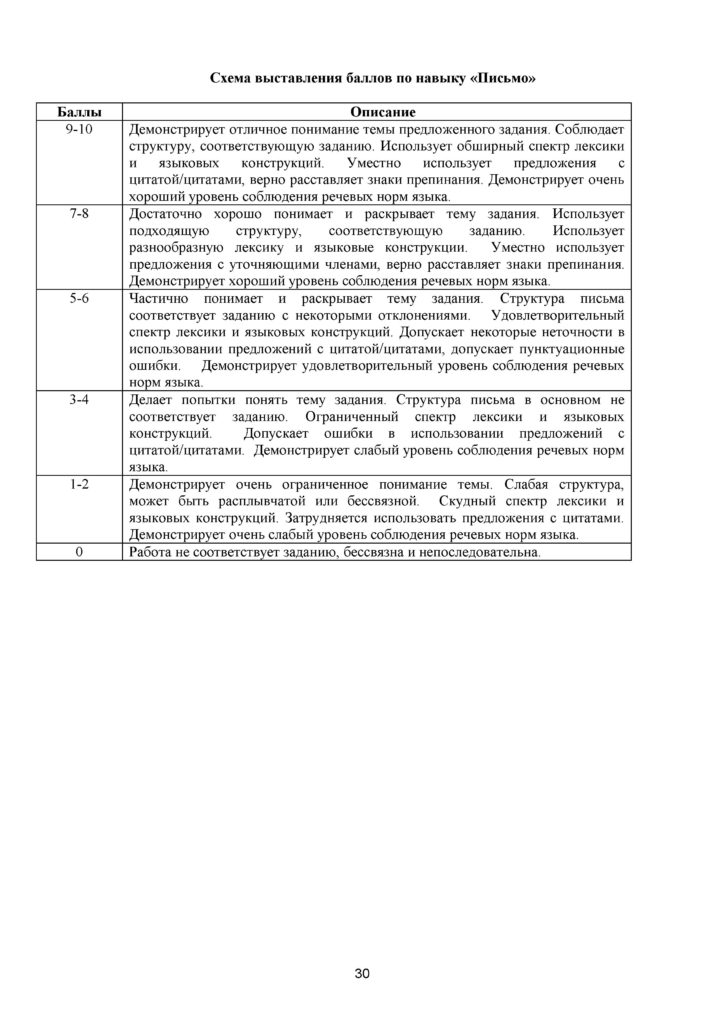 Схема выставления баллов по навыку «Письмо»

| Баллы | Описание |
|---|---|
| 9-10 | Демонстрирует отличное понимание темы предложенного задания. Соблюдает структуру, соответствующую заданию. Использует обширный спектр лексики и языковых конструкций. Уместно использует предложения с цитатой/цитатами, верно расставляет знаки препинания. Демонстрирует очень хороший уровень соблюдения речевых норм языка. |
| 7-8 | Достаточно хорошо понимает и раскрывает тему задания. Использует подходящую структуру, соответствующую заданию. Использует разнообразную лексику и языковые конструкции. Уместно использует предложения с уточняющими членами, верно расставляет знаки препинания. Демонстрирует хороший уровень соблюдения речевых норм языка. |
| 5-6 | Частично понимает и раскрывает тему задания. Структура письма соответствует заданию с некоторыми отклонениями. Удовлетворительный спектр лексики и языковых конструкций. Допускает некоторые неточности в использовании предложений с цитатой/цитатами, допускает пунктуационные ошибки. Демонстрирует удовлетворительный уровень соблюдения речевых норм языка. |
| 3-4 | Делает попытки понять тему задания. Структура письма в основном не соответствует заданию. Ограниченный спектр лексики и языковых конструкций. Допускает ошибки в использовании предложений с цитатой/цитатами. Демонстрирует слабый уровень соблюдения речевых норм языка. |
| 1-2 | Демонстрирует очень ограниченное понимание темы. Слабая структура, может быть расплывчатой или бессвязной. Скудный спектр лексики и языковых конструкций. Затрудняется использовать предложения с цитатами. Демонстрирует очень слабый уровень соблюдения речевых норм языка. |
| 0 | Работа не соответствует заданию, бессвязна и непоследовательна. |

30